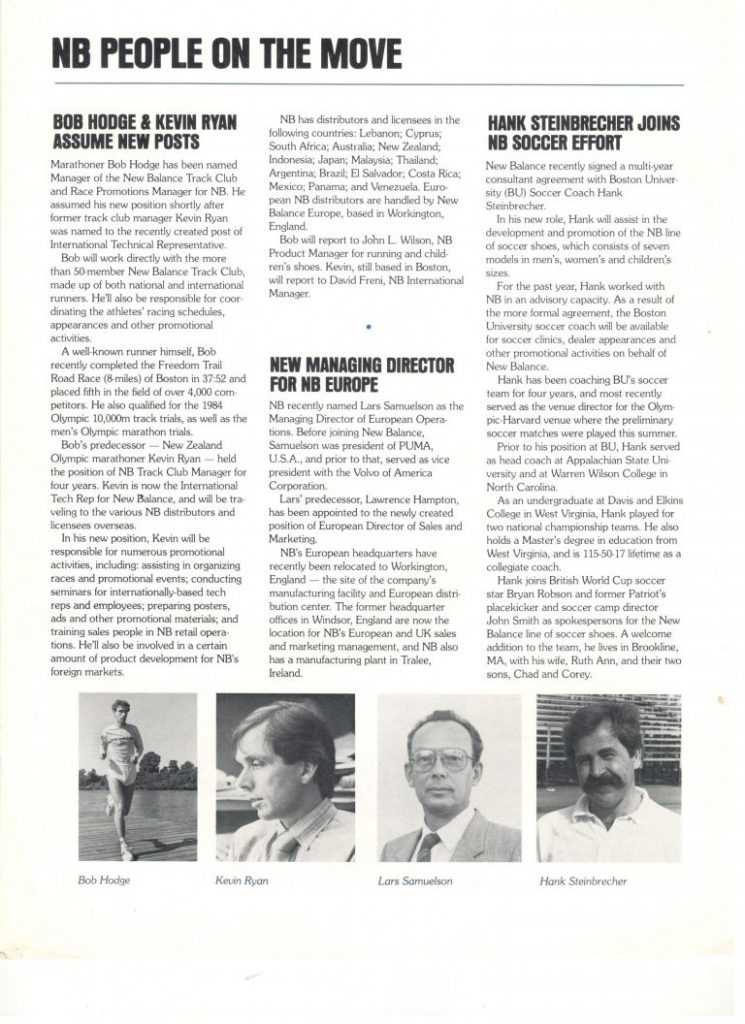 NB PEOPLE ON THE MOVE

BOB HODGE & KEVIN RYAN ASSUME NEW POSTS

Marathoner Bob Hodge has been named Manager of the New Balance Track Club and Race Promotions Manager for NB. He assumed his new position shortly after former track club manager Kevin Ryan was named to the recently created post of International Technical Representative.

Bob will work directly with the more than 50-member New Balance Track Club, made up of both national and international runners. He'll also be responsible for coordinating the athletes' racing schedules, appearances and other promotional activities.

A well-known runner himself, Bob recently completed the Freedom Trail Road Race (8-miles) of Boston in 37:52 and placed fifth in the field of over 4,000 competitors. He also qualified for the 1984 Olympic 10,000m track trials, as well as the men's Olympic marathon trials.

Bob's predecessor — New Zealand Olympic marathoner Kevin Ryan — held the position of NB Track Club Manager for four years. Kevin is now the International Tech Rep for New Balance, and will be traveling to the various NB distributors and licensees overseas.

In his new position, Kevin will be responsible for numerous promotional activities, including: assisting in organizing races and promotional events; conducting seminars for internationally-based tech reps and employees; preparing posters, ads and other promotional materials; and training sales people in NB retail operations. He'll also be involved in a certain amount of product development for NB's foreign markets.

NB has distributors and licensees in the following countries: Lebanon; Cyprus; South Africa; Australia; New Zealand; Indonesia; Japan; Malaysia; Thailand; Argentina; Brazil; El Salvador; Costa Rica; Mexico; Panama; and Venezuela. European NB distributors are handled by New Balance Europe, based in Workington, England.

Bob will report to John L. Wilson, NB Product Manager for running and children's shoes. Kevin, still based in Boston, will report to David Freni, NB International Manager.

NEW MANAGING DIRECTOR FOR NB EUROPE

NB recently named Lars Samuelson as the Managing Director of European Operations. Before joining New Balance, Samuelson was president of PUMA, U.S.A., and prior to that, served as vice president with the Volvo of America Corporation.

Lars' predecessor, Lawrence Hampton, has been appointed to the newly created position of European Director of Sales and Marketing.

NB's European headquarters have recently been relocated to Workington, England — the site of the company's manufacturing facility and European distribution center. The former headquarter offices in Windsor, England are now the location for NB's European and UK sales and marketing management, and NB also has a manufacturing plant in Tralee, Ireland.

HANK STEINBRECHER JOINS NB SOCCER EFFORT

New Balance recently signed a multi-year consultant agreement with Boston University (BU) Soccer Coach Hank Steinbrecher.

In his new role, Hank will assist in the development and promotion of the NB line of soccer shoes, which consists of seven models in men's, women's and children's sizes.

For the past year, Hank worked with NB in an advisory capacity. As a result of the more formal agreement, the Boston University soccer coach will be available for soccer clinics, dealer appearances and other promotional activities on behalf of New Balance.

Hank has been coaching BU's soccer team for four years, and most recently served as the venue director for the Olympic-Harvard venue where the preliminary soccer matches were played this summer.

Prior to his position at BU, Hank served as head coach at Appalachian State University and at Warren Wilson College in North Carolina.

As an undergraduate at Davis and Elkins College in West Virginia, Hank played for two national championship teams. He also holds a Master's degree in education from West Virginia, and is 115-50-17 lifetime as a collegiate coach.

Hank joins British World Cup soccer star Bryan Robson and former Patriot's placekicker and soccer camp director John Smith as spokespersons for the New Balance line of soccer shoes. A welcome addition to the team, he lives in Brookline, MA, with his wife, Ruth Ann, and their two sons, Chad and Corey.

Bob Hodge

Kevin Ryan

Lars Samuelson

Hank Steinbrecher